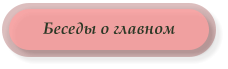 Беседы о главном